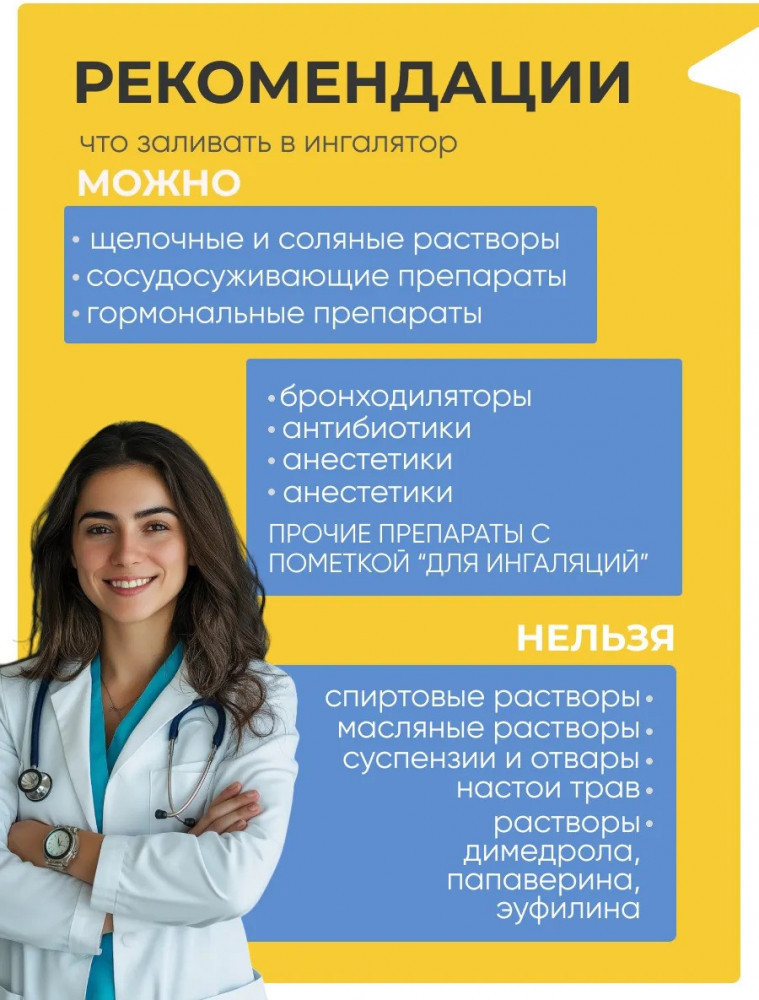 РЕКОМЕНДАЦИИ

что заливать в ингалятор

МОЖНО

• щелочные и соляные растворы
• сосудосуживающие препараты
• гормональные препараты

• бронходиляторы
• антибиотики
• анестетики
• анестетики

ПРОЧИЕ ПРЕПАРАТЫ С ПОМЕТКОЙ "ДЛЯ ИНГАЛЯЦИЙ"

НЕЛЬЗЯ

спиртовые растворы •
масляные растворы •
суспензии и отвары •
настои трав •
растворы • димедрола, папаверина, эуфилина